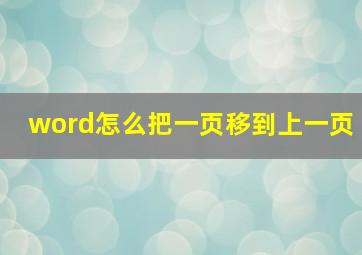 word怎么把一页移到上一页